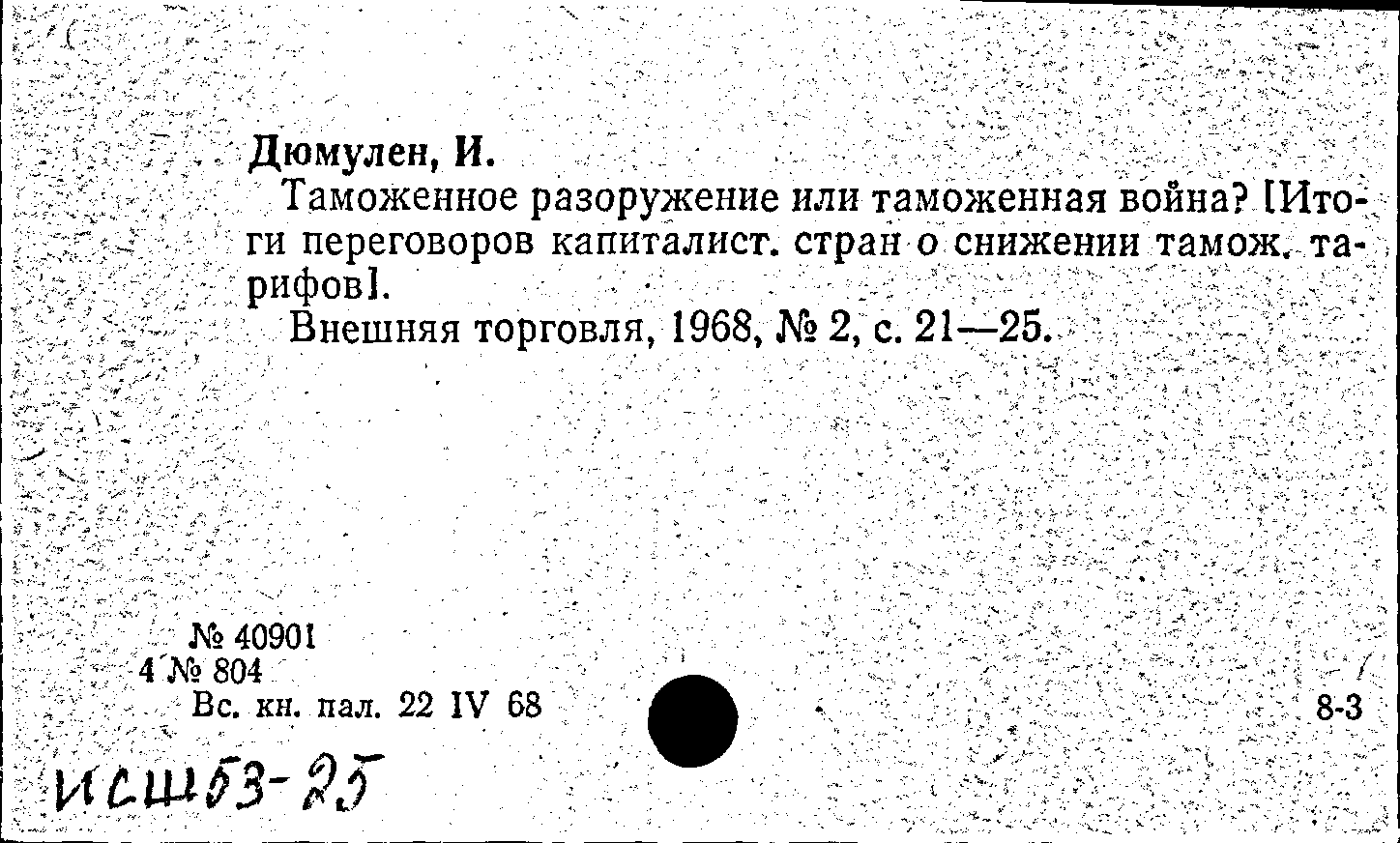 Дюмулен, И.
Таможенное разоружение или таможенная война? [Итоги переговоров капиталист. стран о снижении тамож. тарифов].
Внешняя торговля, 1968, № 2, с. 21—25.

№ 40901
4 № 804
Вс. кн. пал. 22 IV 68

8-3

ИСШ53-25